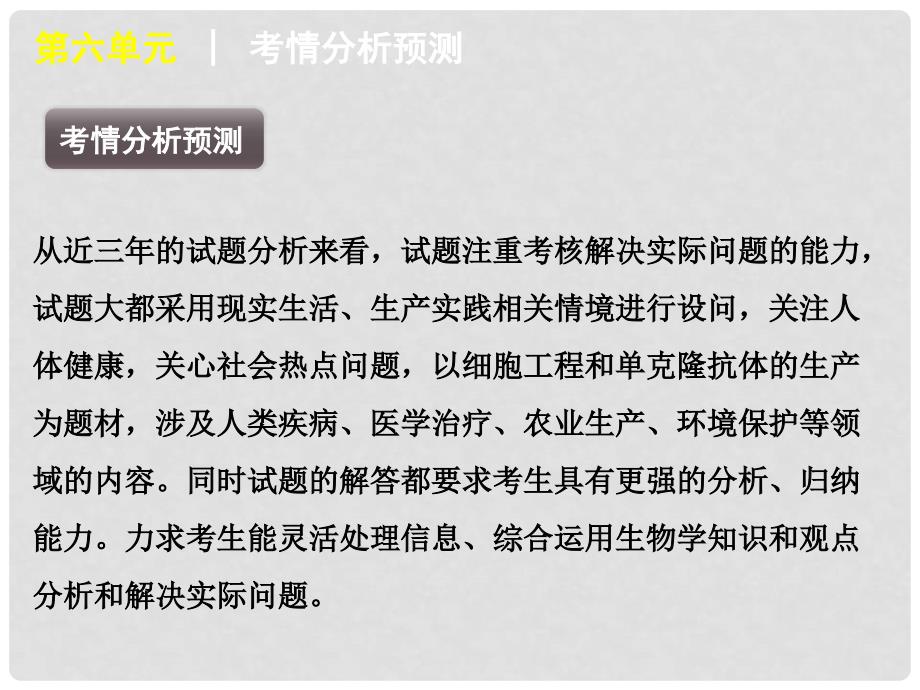 第六单元 | 考情分析预测

考情分析预测

从近三年的试题分析来看，试题注重考核解决实际问题的能力，试题大都采用现实生活、生产实践相关情境进行设问，关注人体健康，关心社会热点问题，以细胞工程和单克隆抗体的生产为题材，涉及人类疾病、医学治疗、农业生产、环境保护等领域的内容。同时试题的解答都要求考生具有更强的分析、归纳能力。力求考生能灵活处理信息、综合运用生物学知识和观点分析和解决实际问题。